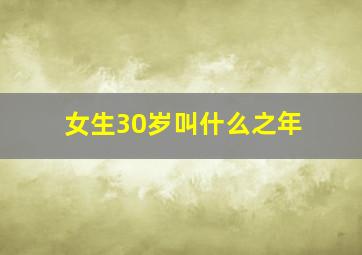 女生30岁叫什么之年